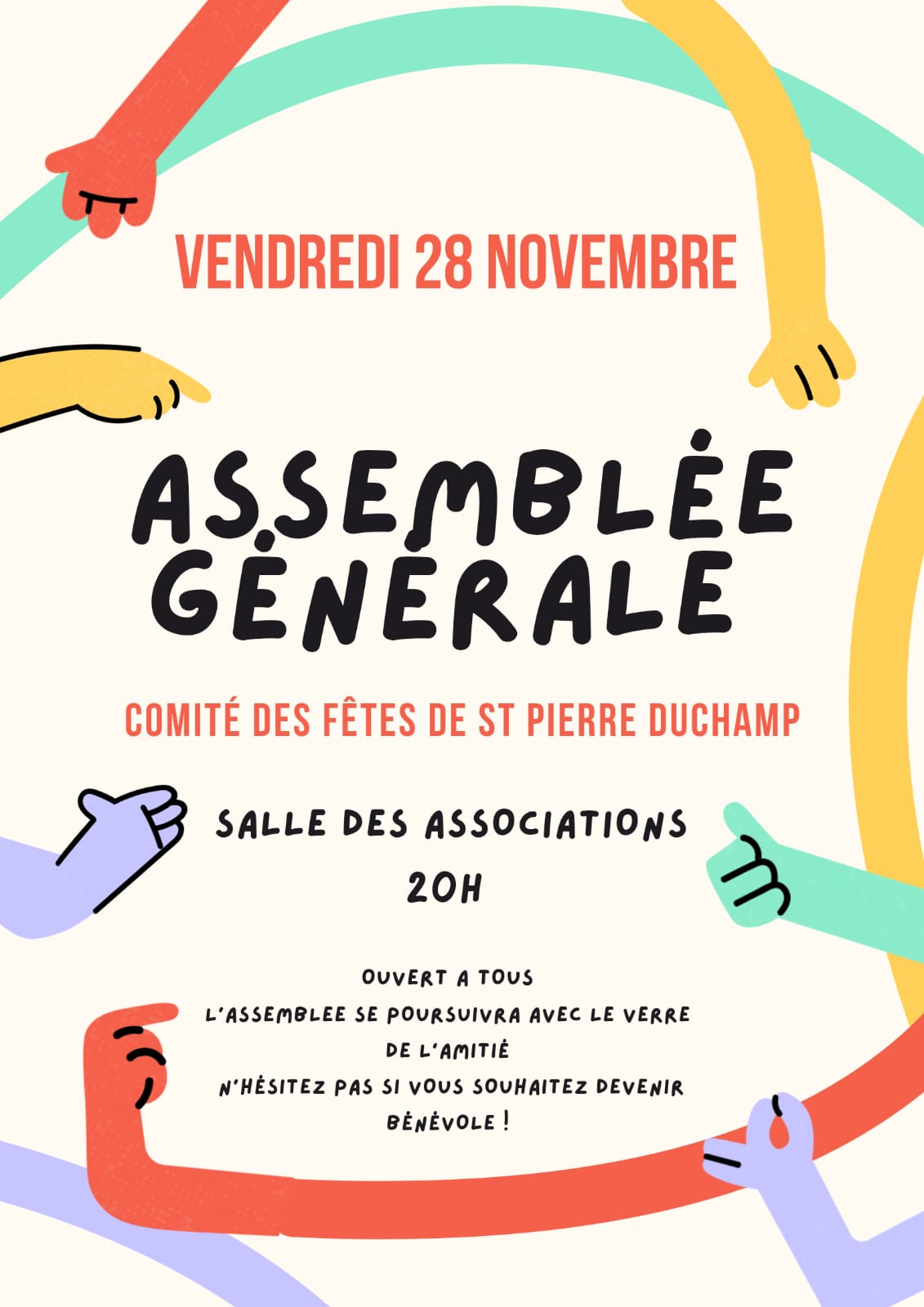 VENDREDI 28 NOVEMBRE

ASSEMBLÉE GÉNÉRALE

COMITÉ DES FÊTES DE ST PIERRE DUCHAMP

SALLE DES ASSOCIATIONS
20H

OUVERT A TOUS
L'ASSEMBLEE SE POURSUIVRA AVEC LE VERRE DE L'AMITIÉ
N'HÉSITEZ PAS SI VOUS SOUHAITEZ DEVENIR BÉNÉVOLE !